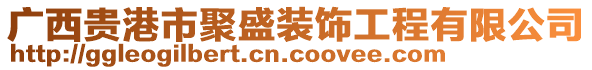 广西贵港市聚盛装饰工程有限公司
http://ggleogilbert.cn.coovee.com